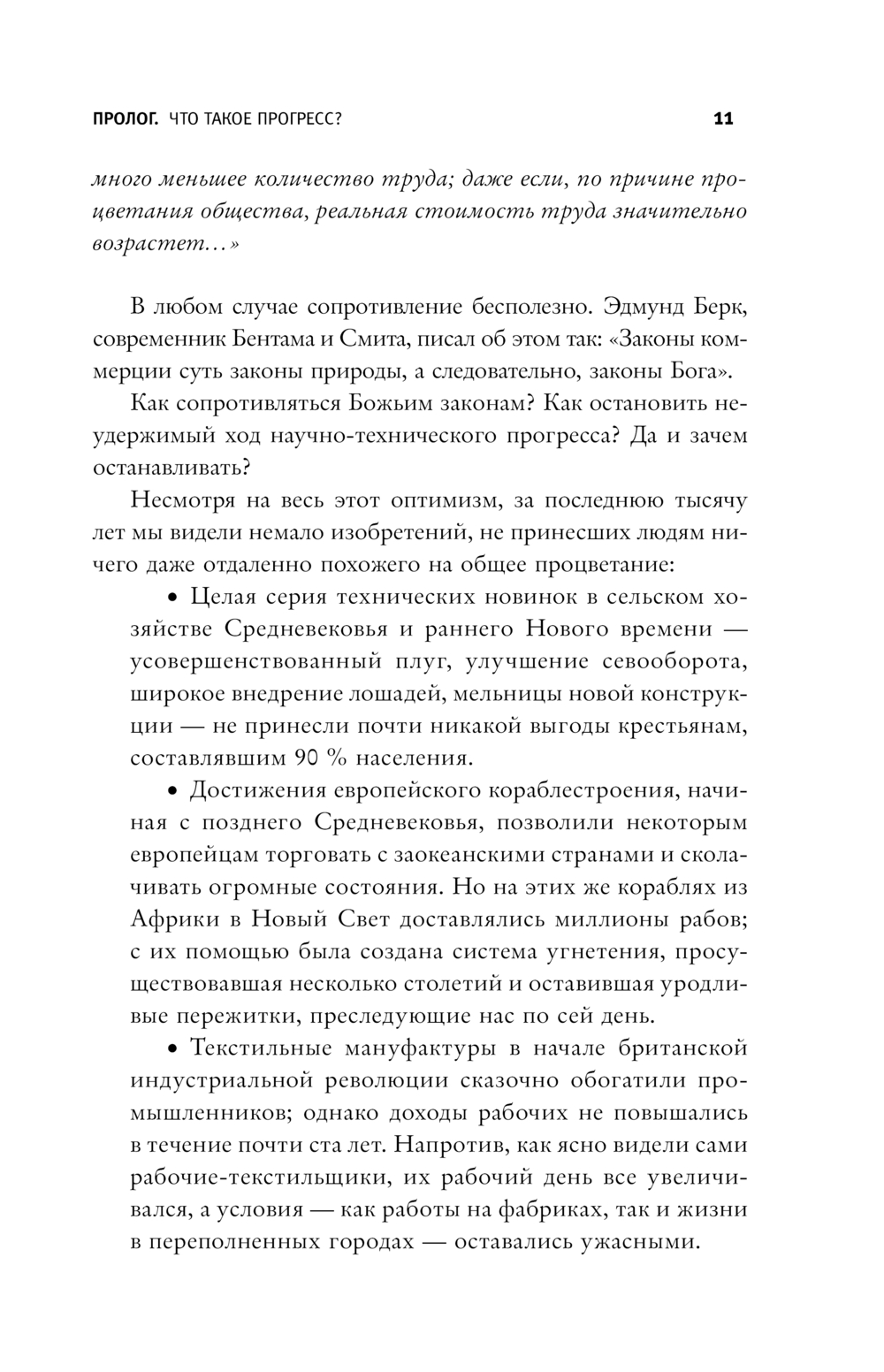 ПРОЛОГ. ЧТО ТАКОЕ ПРОГРЕСС? 11

много меньшее количество труда; даже если, по причине процветания общества, реальная стоимость труда значительно возрастет…»

В любом случае сопротивление бесполезно. Эдмунд Берк, современник Бентама и Смита, писал об этом так: «Законы коммерции суть законы природы, а следовательно, законы Бога».

Как сопротивляться Божьим законам? Как остановить неудержимый ход научно-технического прогресса? Да и зачем останавливать?

Несмотря на весь этот оптимизм, за последнюю тысячу лет мы видели немало изобретений, не принесших людям ничего даже отдаленно похожего на общее процветание:

• Целая серия технических новинок в сельском хозяйстве Средневековья и раннего Нового времени — усовершенствованный плуг, улучшение севооборота, широкое внедрение лошадей, мельницы новой конструкции — не принесли почти никакой выгоды крестьянам, составлявшим 90 % населения.

• Достижения европейского кораблестроения, начиная с позднего Средневековья, позволили некоторым европейцам торговать с заокеанскими странами и сколачивать огромные состояния. Но на этих же кораблях из Африки в Новый Свет доставлялись миллионы рабов; с их помощью была создана система угнетения, просуществовавшая несколько столетий и оставившая уродливые пережитки, преследующие нас по сей день.

• Текстильные мануфактуры в начале британской индустриальной революции сказочно обогатили промышленников; однако доходы рабочих не повышались в течение почти ста лет. Напротив, как ясно видели сами рабочие-текстильщики, их рабочий день все увеличивался, а условия — как работы на фабриках, так и жизни в переполненных городах — оставались ужасными.